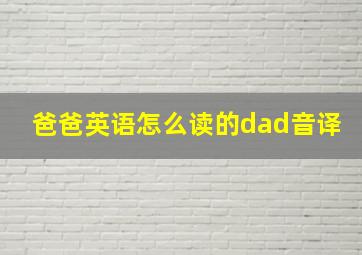 爸爸英语怎么读的dad音译